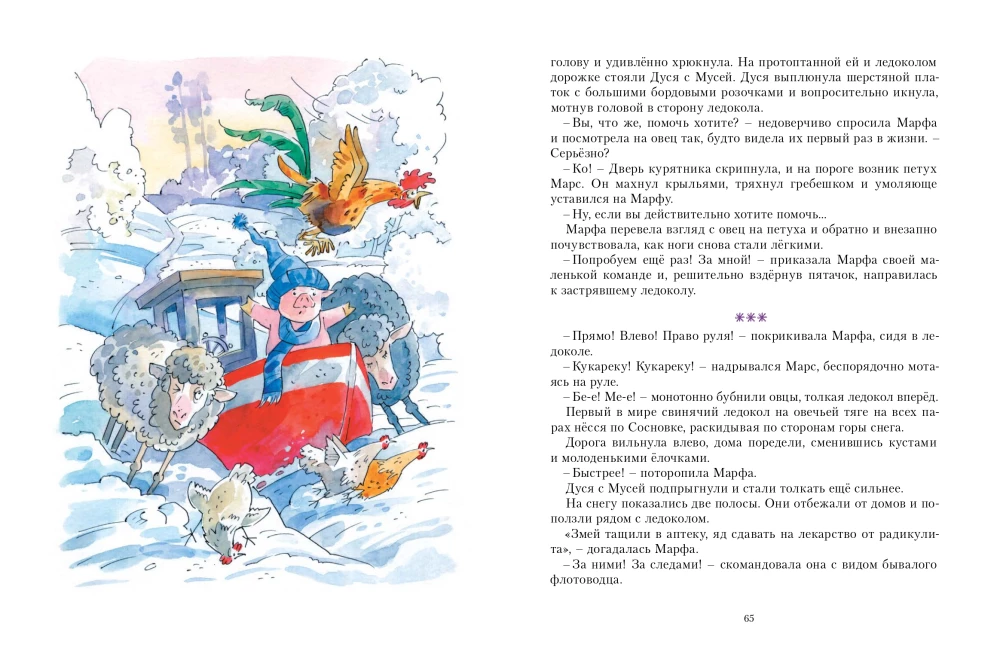 голову и удивлённо хрюкнула. На протоптанной ей и ледоколом дорожке стояли Дуся с Мусей. Дуся выплюнула шерстяной платок с большими бордовыми розочками и вопросительно икнула, мотнув головой в сторону ледокола.

– Вы, что же, помочь хотите? – недоверчиво спросила Марфа и посмотрела на овец так, будто видела их первый раз в жизни. – Серьёзно?

– Ко! – Дверь курятника скрипнула, и на пороге возник петух Марс. Он махнул крыльями, тряхнул гребешком и умоляюще уставился на Марфу.

– Ну, если вы действительно хотите помочь...

Марфа перевела взгляд с овец на петуха и обратно и внезапно почувствовала, как ноги снова стали лёгкими.

– Попробуем ещё раз! За мной! – приказала Марфа своей маленькой команде и, решительно вздёрнув пятачок, направилась к застрявшему ледоколу.

***

– Прямо! Влево! Право руля! – покрикивала Марфа, сидя в ледоколе.

– Кукареку! Кукареку! – надрывался Марс, беспорядочно мотаясь на руле.

– Бе-е! Ме-е! – монотонно бубнили овцы, толкая ледокол вперёд.

Первый в мире свинячий ледокол на овечьей тяге на всех парах нёсся по Сосновке, раскидывая по сторонам горы снега.

Дорога вильнула влево, дома поредели, сменившись кустами и молоденькими ёлочками.

– Быстрее! – поторопила Марфа.

Дуся с Мусей подпрыгнули и стали толкать ещё сильнее.

На снегу показались две полосы. Они отбежали от домов и поползли рядом с ледоколом.

«Змей тащили в аптеку, яд сдавать на лекарство от радикулита», – догадалась Марфа.

– За ними! За следами! – скомандовала она с видом бывалого флотоводца.

65